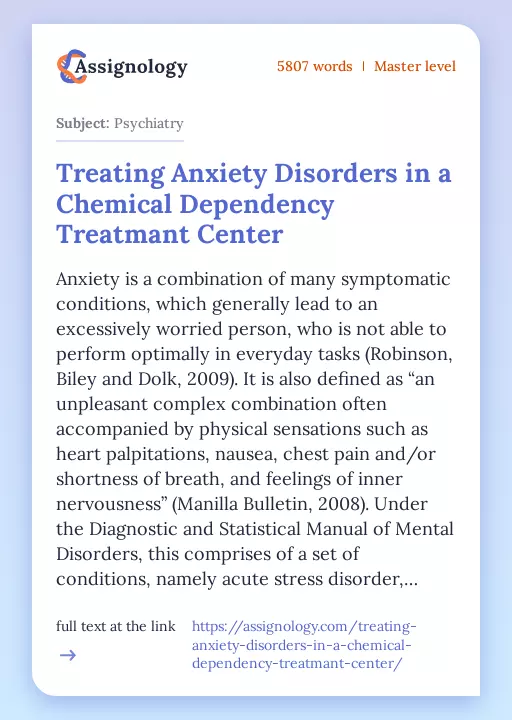 Assignology

5807 words | Master level

Subject: Psychiatry

Treating Anxiety Disorders in a Chemical Dependency Treatmant Center

Anxiety is a combination of many symptomatic conditions, which generally lead to an excessively worried person, who is not able to perform optimally in everyday tasks (Robinson, Biley and Dolk, 2009). It is also defined as “an unpleasant complex combination often accompanied by physical sensations such as heart palpitations, nausea, chest pain and/or shortness of breath, and feelings of inner nervousness” (Manilla Bulletin, 2008). Under the Diagnostic and Statistical Manual of Mental Disorders, this comprises of a set of conditions, namely acute stress disorder,...

full text at the link →

https://assignology.com/treating-anxiety-disorders-in-a-chemical-dependency-treatmant-center/